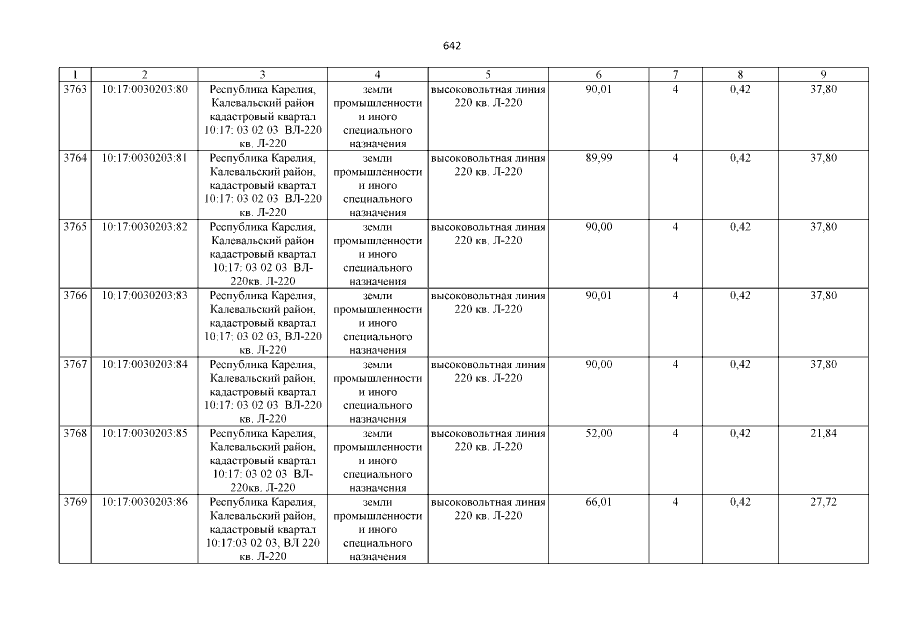 642

| 1 | 2 | 3 | 4 | 5 | 6 | 7 | 8 | 9 |
|---|---|---|---|---|---|---|---|---|
| 3763 | 10:17:0030203:80 | Республика Карелия, Калевальский район кадастровый квартал 10:17: 03 02 03 ВЛ-220 кв. Л-220 | земли промышленности и иного специального назначения | высоковольтная линия 220 кв. Л-220 | 90,01 | 4 | 0,42 | 37,80 |
| 3764 | 10:17:0030203:81 | Республика Карелия, Калевальский район, кадастровый квартал 10:17: 03 02 03 ВЛ-220 кв. Л-220 | земли промышленности и иного специального назначения | высоковольтная линия 220 кв. Л-220 | 89,99 | 4 | 0,42 | 37,80 |
| 3765 | 10:17:0030203:82 | Республика Карелия, Калевальский район кадастровый квартал 10:17: 03 02 03 ВЛ-220кв. Л-220 | земли промышленности и иного специального назначения | высоковольтная линия 220 кв. Л-220 | 90,00 | 4 | 0,42 | 37,80 |
| 3766 | 10:17:0030203:83 | Республика Карелия, Калевальский район, кадастровый квартал 10:17: 03 02 03, ВЛ-220 кв. Л-220 | земли промышленности и иного специального назначения | высоковольтная линия 220 кв. Л-220 | 90,01 | 4 | 0,42 | 37,80 |
| 3767 | 10:17:0030203:84 | Республика Карелия, Калевальский район, кадастровый квартал 10:17: 03 02 03 ВЛ-220 кв. Л-220 | земли промышленности и иного специального назначения | высоковольтная линия 220 кв. Л-220 | 90,00 | 4 | 0,42 | 37,80 |
| 3768 | 10:17:0030203:85 | Республика Карелия, Калевальский район, кадастровый квартал 10:17: 03 02 03 ВЛ-220кв. Л-220 | земли промышленности и иного специального назначения | высоковольтная линия 220 кв. Л-220 | 52,00 | 4 | 0,42 | 21,84 |
| 3769 | 10:17:0030203:86 | Республика Карелия, Калевальский район, кадастровый квартал 10:17:03 02 03, ВЛ 220 кв. Л-220 | земли промышленности и иного специального назначения | высоковольтная линия 220 кв. Л-220 | 66,01 | 4 | 0,42 | 27,72 |